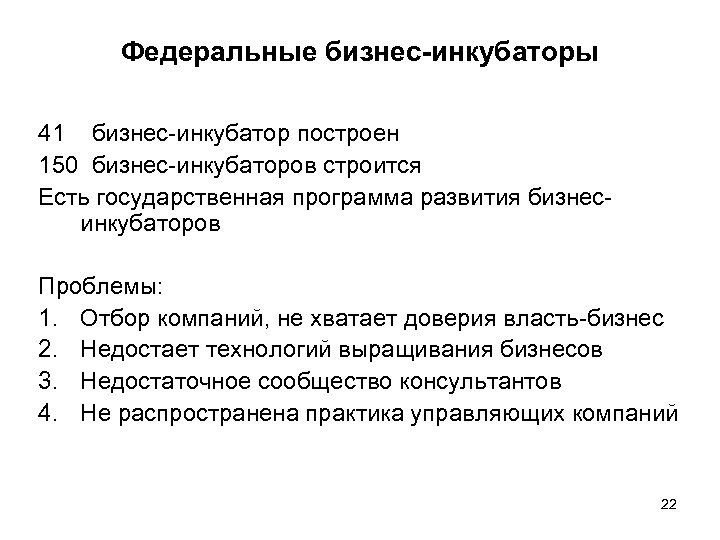 Федеральные бизнес-инкубаторы

41 бизнес-инкубатор построен

150 бизнес-инкубаторов строится

Есть государственная программа развития бизнес-инкубаторов

Проблемы:

1. Отбор компаний, не хватает доверия власть-бизнес
2. Недостает технологий выращивания бизнесов
3. Недостаточное сообщество консультантов
4. Не распространена практика управляющих компаний

22